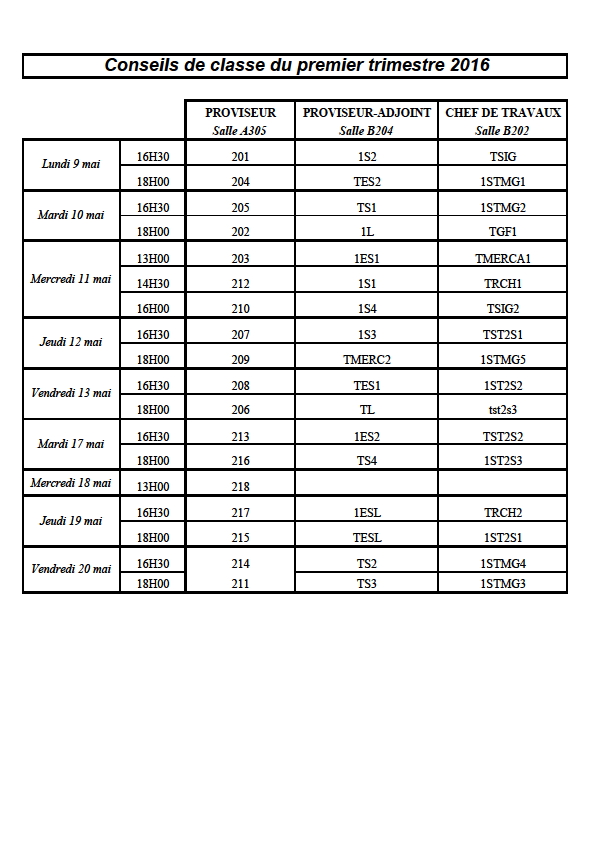 Conseils de classe du premier trimestre 2016

| | | PROVISEUR Salle A305 | PROVISEUR-ADJOINT Salle B204 | CHEF DE TRAVAUX Salle B202 |
|---|---|---|---|---|
| Lundi 9 mai | 16H30 | 201 | 1S2 | TSIG |
| | 18H00 | 204 | TES2 | 1STMG1 |
| Mardi 10 mai | 16H30 | 205 | TS1 | 1STMG2 |
| | 18H00 | 202 | 1L | TGF1 |
| Mercredi 11 mai | 13H00 | 203 | 1ES1 | TMERCA1 |
| | 14H30 | 212 | 1S1 | TRCH1 |
| | 16H00 | 210 | 1S4 | TSIG2 |
| Jeudi 12 mai | 16H30 | 207 | 1S3 | TST2S1 |
| | 18H00 | 209 | TMERC2 | 1STMG5 |
| Vendredi 13 mai | 16H30 | 208 | TES1 | 1ST2S2 |
| | 18H00 | 206 | TL | tst2s3 |
| Mardi 17 mai | 16H30 | 213 | 1ES2 | TST2S2 |
| | 18H00 | 216 | TS4 | 1ST2S3 |
| Mercredi 18 mai | 13H00 | 218 | | |
| Jeudi 19 mai | 16H30 | 217 | 1ESL | TRCH2 |
| | 18H00 | 215 | TESL | 1ST2S1 |
| Vendredi 20 mai | 16H30 | 214 | TS2 | 1STMG4 |
| | 18H00 | 211 | TS3 | 1STMG3 |